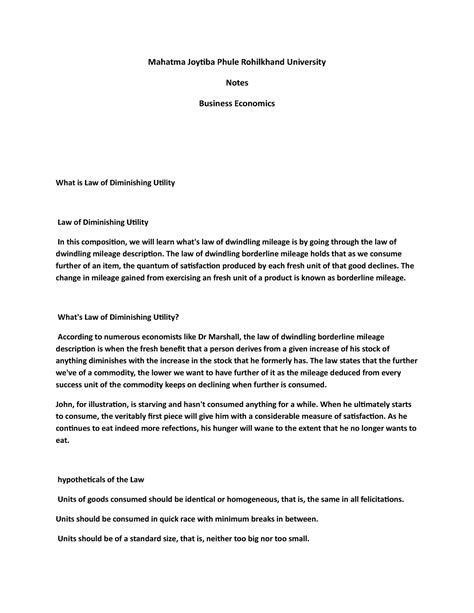 Mahatma Joytiba Phule Rohilkhand University

Notes

Business Economics

What is Law of Diminishing Utility

Law of Diminishing Utility

In this composition, we will learn what's law of dwindling mileage is by going through the law of dwindling mileage description. The law of dwindling borderline mileage holds that as we consume further of an item, the quantum of satisfaction produced by each fresh unit of that good declines. The change in mileage gained from exercising an fresh unit of a product is known as borderline mileage.

What's Law of Diminishing Utility?

According to numerous economists like Dr Marshall, the law of dwindling borderline mileage description is when the fresh benefit that a person derives from a given increase of his stock of anything diminishes with the increase in the stock that he formerly has. The law states that the further we've of a commodity, the lower we want to have further of it as the mileage deduced from every success unit of the commodity keeps on declining when further is consumed.

John, for illustration, is starving and hasn't consumed anything for a while. When he ultimately starts to consume, the veritably first piece will give him with a considerable measure of satisfaction. As he continues to eat indeed more refections, his hunger will wane to the extent that he no longer wants to eat.

hypotheticals of the Law

Units of goods consumed should be identical or homogeneous, that is, the same in all felicitations.

Units should be consumed in quick race with minimum breaks in between.

Units should be of a standard size, that is, neither too big nor too small.